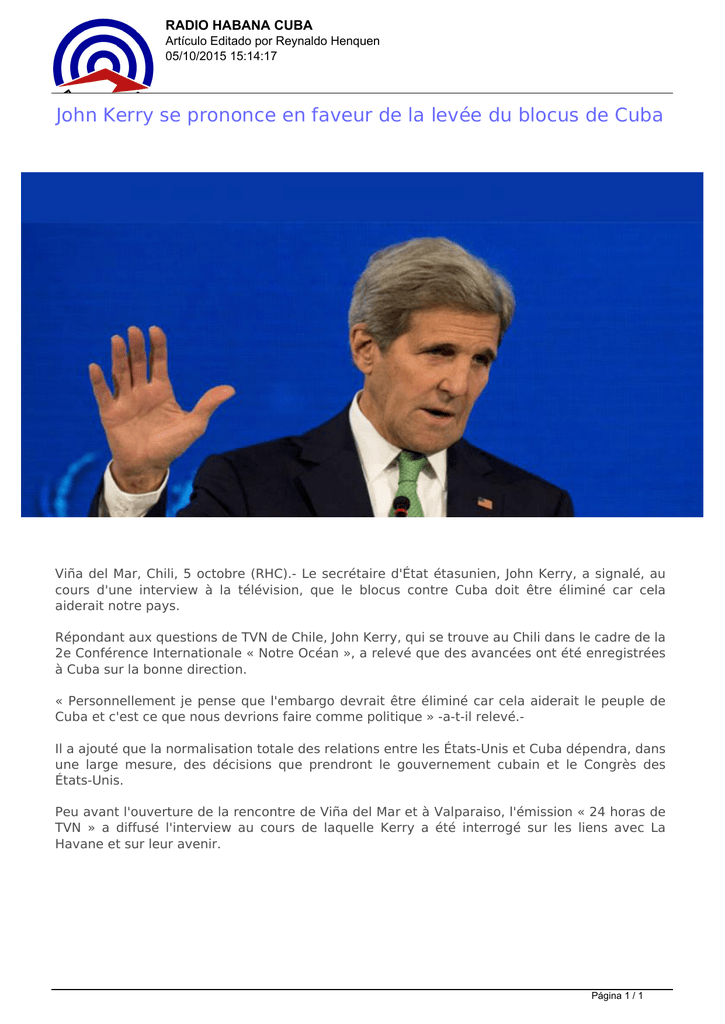 RADIO HABANA CUBA
Artículo Editado por Reynaldo Henquen
05/10/2015 15:14:17

John Kerry se prononce en faveur de la levée du blocus de Cuba

Viña del Mar, Chili, 5 octobre (RHC).- Le secrétaire d'État étasunien, John Kerry, a signalé, au cours d'une interview à la télévision, que le blocus contre Cuba doit être éliminé car cela aiderait notre pays.

Répondant aux questions de TVN de Chile, John Kerry, qui se trouve au Chili dans le cadre de la 2e Conférence Internationale « Notre Océan », a relevé que des avancées ont été enregistrées à Cuba sur la bonne direction.

« Personnellement je pense que l'embargo devrait être éliminé car cela aiderait le peuple de Cuba et c'est ce que nous devrions faire comme politique » -a-t-il relevé.-

Il a ajouté que la normalisation totale des relations entre les États-Unis et Cuba dépendra, dans une large mesure, des décisions que prendront le gouvernement cubain et le Congrès des États-Unis.

Peu avant l'ouverture de la rencontre de Viña del Mar et à Valparaiso, l'émission « 24 horas de TVN » a diffusé l'interview au cours de laquelle Kerry a été interrogé sur les liens avec La Havane et sur leur avenir.

Página 1 / 1